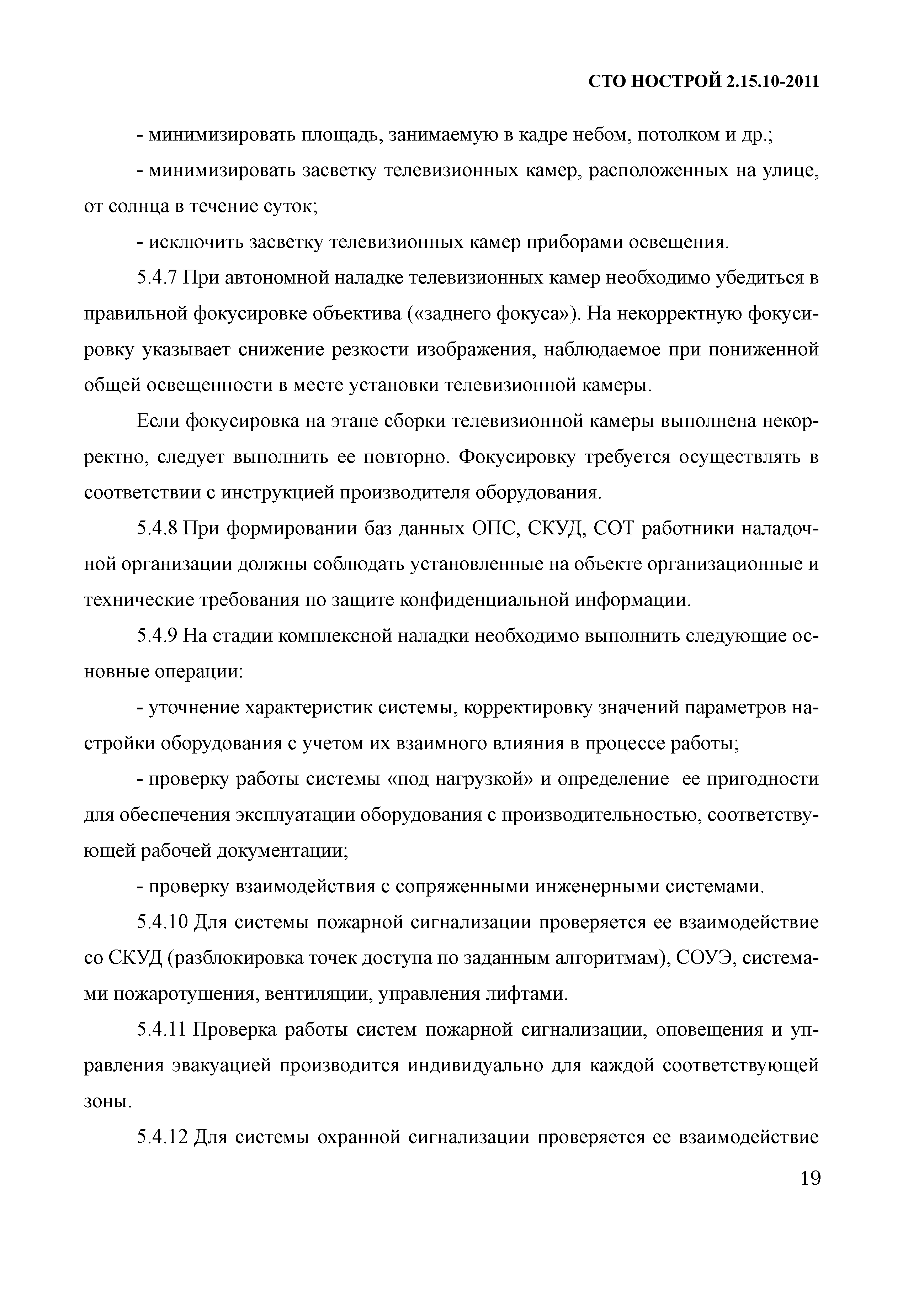 СТО НОСТРОЙ 2.15.10-2011

- минимизировать площадь, занимаемую в кадре небом, потолком и др.;

- минимизировать засветку телевизионных камер, расположенных на улице, от солнца в течение суток;

- исключить засветку телевизионных камер приборами освещения.

5.4.7 При автономной наладке телевизионных камер необходимо убедиться в правильной фокусировке объектива («заднего фокуса»). На некорректную фокусировку указывает снижение резкости изображения, наблюдаемое при пониженной общей освещенности в месте установки телевизионной камеры.

Если фокусировка на этапе сборки телевизионной камеры выполнена некорректно, следует выполнить ее повторно. Фокусировку требуется осуществлять в соответствии с инструкцией производителя оборудования.

5.4.8 При формировании баз данных ОПС, СКУД, СОТ работники наладочной организации должны соблюдать установленные на объекте организационные и технические требования по защите конфиденциальной информации.

5.4.9 На стадии комплексной наладки необходимо выполнить следующие основные операции:

- уточнение характеристик системы, корректировку значений параметров настройки оборудования с учетом их взаимного влияния в процессе работы;

- проверку работы системы «под нагрузкой» и определение ее пригодности для обеспечения эксплуатации оборудования с производительностью, соответствующей рабочей документации;

- проверку взаимодействия с сопряженными инженерными системами.

5.4.10 Для системы пожарной сигнализации проверяется ее взаимодействие со СКУД (разблокировка точек доступа по заданным алгоритмам), СОУЭ, системами пожаротушения, вентиляции, управления лифтами.

5.4.11 Проверка работы систем пожарной сигнализации, оповещения и управления эвакуацией производится индивидуально для каждой соответствующей зоны.

5.4.12 Для системы охранной сигнализации проверяется ее взаимодействие

19